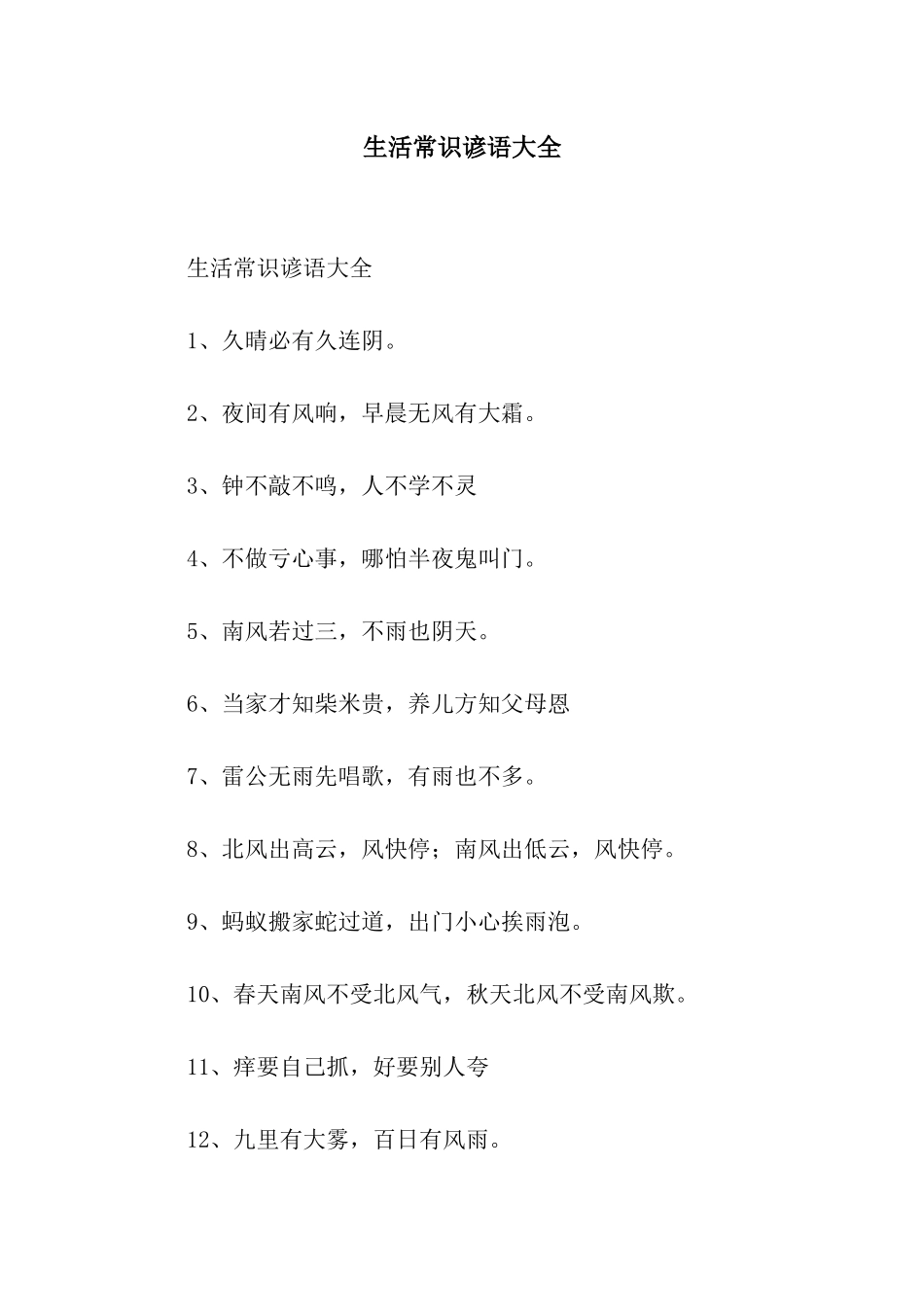 生活常识谚语大全

生活常识谚语大全

1、久晴必有久连阴。

2、夜间有风响，早晨无风有大霜。

3、钟不敲不鸣，人不学不灵

4、不做亏心事，哪怕半夜鬼叫门。

5、南风若过三，不雨也阴天。

6、当家才知柴米贵，养儿方知父母恩

7、雷公无雨先唱歌，有雨也不多。

8、北风出高云，风快停；南风出低云，风快停。

9、蚂蚁搬家蛇过道，出门小心挨雨泡。

10、春天南风不受北风气，秋天北风不受南风欺。

11、痒要自己抓，好要别人夸

12、九里有大雾，百日有风雨。